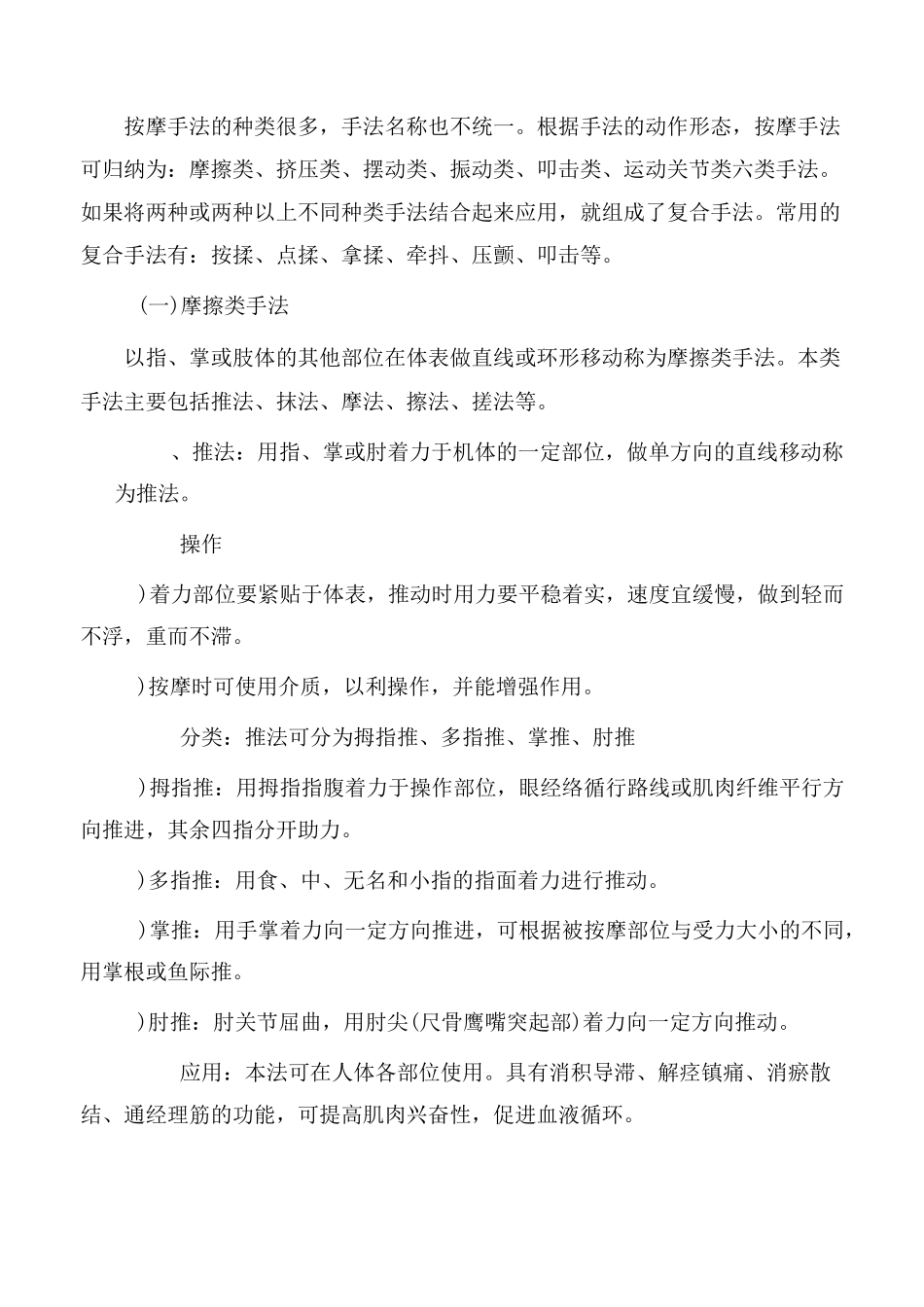 按摩手法的种类很多，手法名称也不统一。根据手法的动作形态，按摩手法可归纳为：摩擦类、挤压类、摆动类、振动类、叩击类、运动关节类六类手法。如果将两种或两种以上不同种类手法结合起来应用，就组成了复合手法。常用的复合手法有：按揉、点揉、拿揉、牵抖、压颤、叩击等。

(一)摩擦类手法

以指、掌或肢体的其他部位在体表做直线或环形移动称为摩擦类手法。本类手法主要包括推法、抹法、摩法、擦法、搓法等。

、推法：用指、掌或肘着力于机体的一定部位，做单方向的直线移动称为推法。

操作

)着力部位要紧贴于体表，推动时用力要平稳着实，速度宜缓慢，做到轻而不浮，重而不滞。

)按摩时可使用介质，以利操作，并能增强作用。

分类：推法可分为拇指推、多指推、掌推、肘推

)拇指推：用拇指指腹着力于操作部位，眼经络循行路线或肌肉纤维平行方向推进，其余四指分开助力。

)多指推：用食、中、无名和小指的指面着力进行推动。

)掌推：用手掌着力向一定方向推进，可根据被按摩部位与受力大小的不同，用掌根或鱼际推。

)肘推：肘关节屈曲，用肘尖(尺骨鹰嘴突起部)着力向一定方向推动。

应用：本法可在人体各部位使用。具有消积导滞、解痉镇痛、消瘀散结、通经理筋的功能，可提高肌肉兴奋性，促进血液循环。